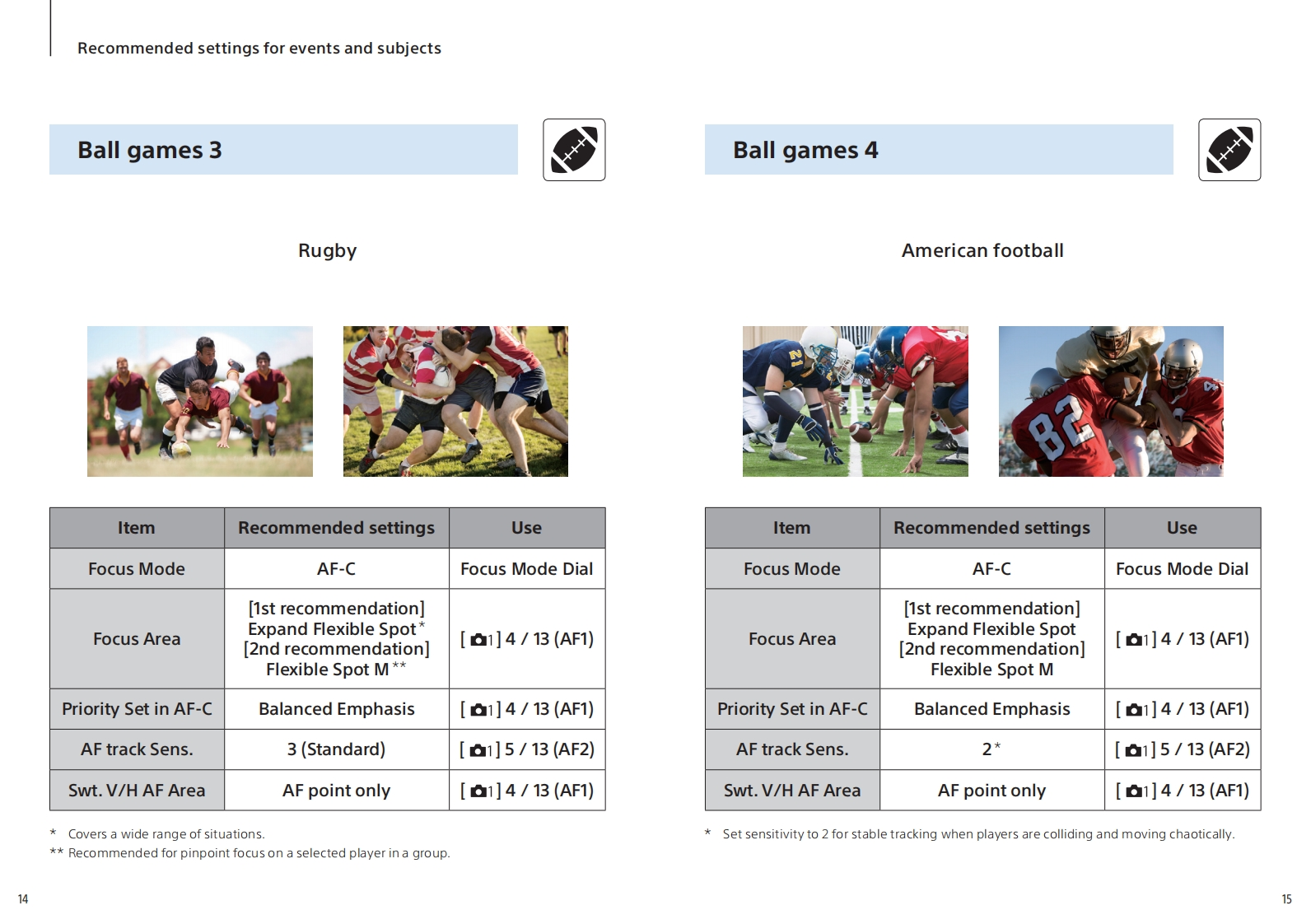 Recommended settings for events and subjects

Ball games 3

Rugby

| Item | Recommended settings | Use |
|---|---|---|
| Focus Mode | AF-C | Focus Mode Dial |
| Focus Area | [1st recommendation] Expand Flexible Spot* [2nd recommendation] Flexible Spot M** | [1] 4 / 13 (AF1) |
| Priority Set in AF-C | Balanced Emphasis | [1] 4 / 13 (AF1) |
| AF track Sens. | 3 (Standard) | [1] 5 / 13 (AF2) |
| Swt. V/H AF Area | AF point only | [1] 4 / 13 (AF1) |

* Covers a wide range of situations.
** Recommended for pinpoint focus on a selected player in a group.

14

Ball games 4

American football

| Item | Recommended settings | Use |
|---|---|---|
| Focus Mode | AF-C | Focus Mode Dial |
| Focus Area | [1st recommendation] Expand Flexible Spot [2nd recommendation] Flexible Spot M | [1] 4 / 13 (AF1) |
| Priority Set in AF-C | Balanced Emphasis | [1] 4 / 13 (AF1) |
| AF track Sens. | 2* | [1] 5 / 13 (AF2) |
| Swt. V/H AF Area | AF point only | [1] 4 / 13 (AF1) |

* Set sensitivity to 2 for stable tracking when players are colliding and moving chaotically.

15